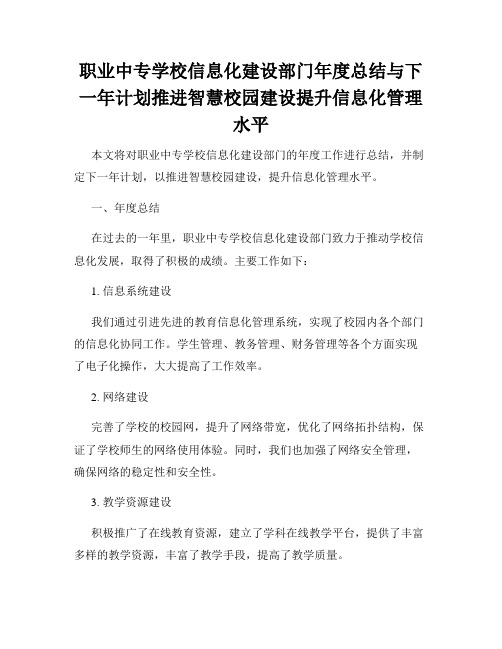 职业中专学校信息化建设部门年度总结与下一年计划推进智慧校园建设提升信息化管理水平

本文将对职业中专学校信息化建设部门的年度工作进行总结，并制定下一年计划，以推进智慧校园建设，提升信息化管理水平。

一、年度总结

在过去的一年里，职业中专学校信息化建设部门致力于推动学校信息化发展，取得了积极的成绩。主要工作如下：

1. 信息系统建设

我们通过引进先进的教育信息化管理系统，实现了校园内各个部门的信息化协同工作。学生管理、教务管理、财务管理等各个方面实现了电子化操作，大大提高了工作效率。

2. 网络建设

完善了学校的校园网，提升了网络带宽，优化了网络拓扑结构，保证了学校师生的网络使用体验。同时，我们也加强了网络安全管理，确保网络的稳定性和安全性。

3. 教学资源建设

积极推广了在线教育资源，建立了学科在线教学平台，提供了丰富多样的教学资源，丰富了教学手段，提高了教学质量。